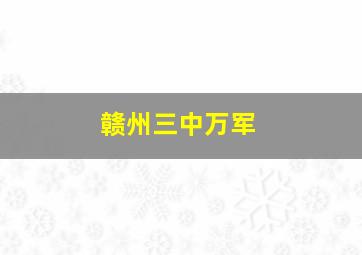 赣州三中万军